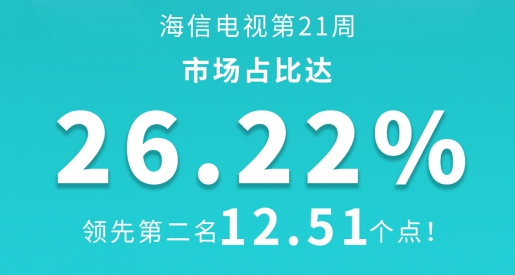 海信电视第21周

市场占比达

26.22%

领先第二名12.51个点！